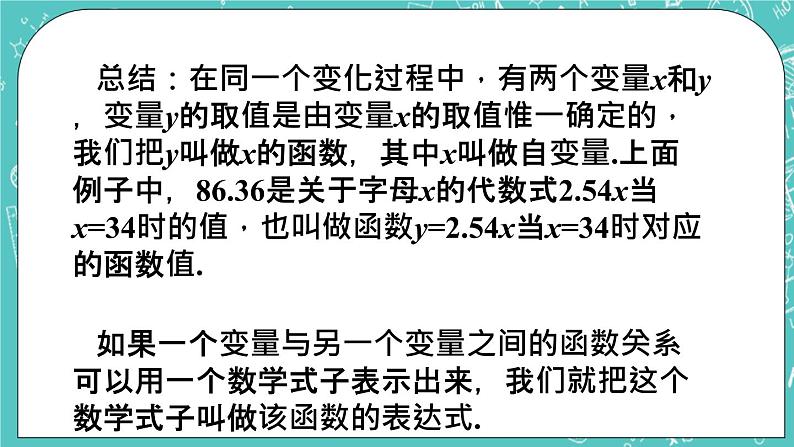 总结：在同一个变化过程中，有两个变量$x$和$y$，变量$y$的取值是由变量$x$的取值惟一确定的，我们把$y$叫做$x$的函数，其中$x$叫做自变量.上面例子中，86.36是关于字母$x$的代数式$2.54x$当$x=34$时的值，也叫做函数$y=2.54x$当$x=34$时对应的函数值.

如果一个变量与另一个变量之间的函数关系可以用一个数学式子表示出来，我们就把这个数学式子叫做该函数的表达式.